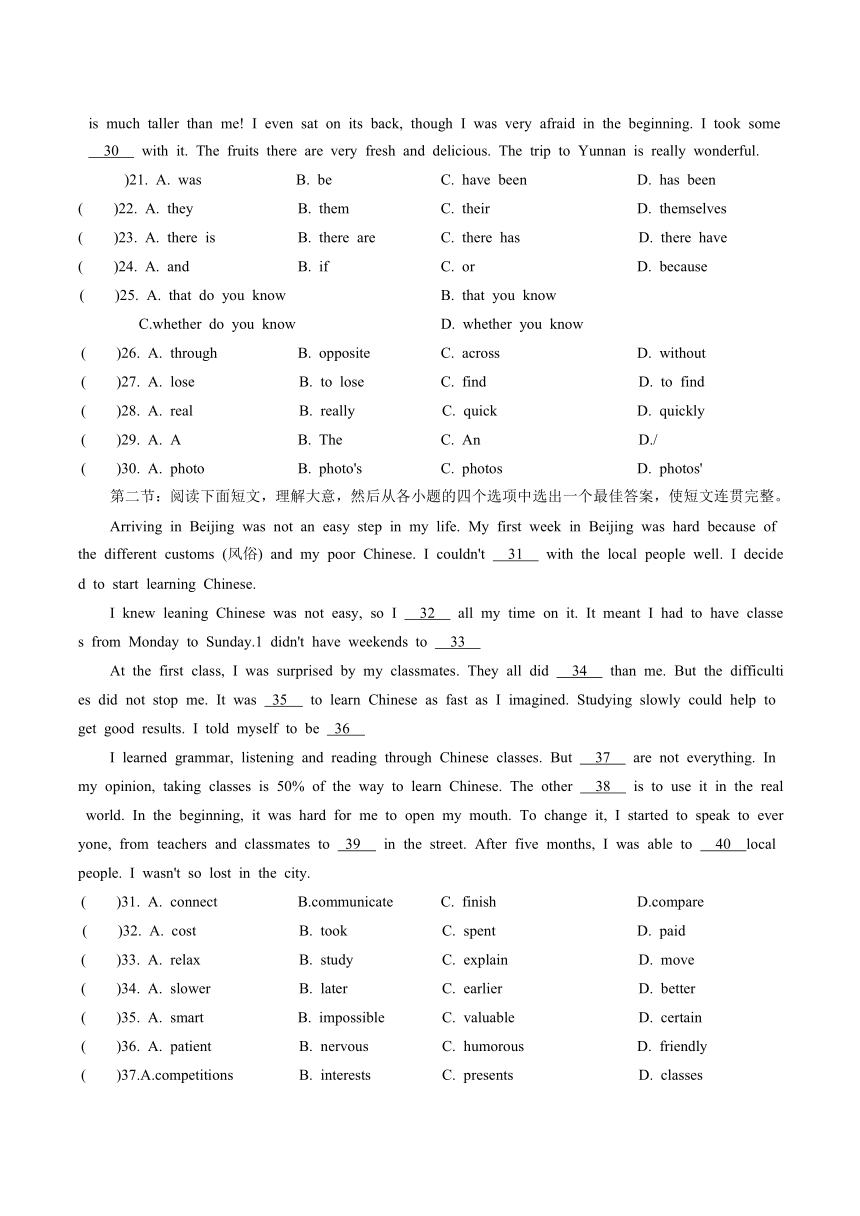 is much taller than me! I even sat on its back, though I was very afraid in the beginning. I took some __30__ with it. The fruits there are very fresh and delicious. The trip to Yunnan is really wonderful.

)21. A. was B. be C. have been D. has been
( )22. A. they B. them C. their D. themselves
( )23. A. there is B. there are C. there has D. there have
( )24. A. and B. if C. or D. because
( )25. A. that do you know B. that you know C.whether do you know D. whether you know
( )26. A. through B. opposite C. across D. without
( )27. A. lose B. to lose C. find D. to find
( )28. A. real B. really C. quick D. quickly
( )29. A. A B. The C. An D./
( )30. A. photo B. photo's C. photos D. photos'

第二节：阅读下面短文，理解大意，然后从各小题的四个选项中选出一个最佳答案，使短文连贯完整。

Arriving in Beijing was not an easy step in my life. My first week in Beijing was hard because of the different customs (风俗) and my poor Chinese. I couldn't __31__ with the local people well. I decided to start learning Chinese.

I knew leaning Chinese was not easy, so I __32__ all my time on it. It meant I had to have classes from Monday to Sunday.1 didn't have weekends to __33__

At the first class, I was surprised by my classmates. They all did __34__ than me. But the difficulties did not stop me. It was __35__ to learn Chinese as fast as I imagined. Studying slowly could help to get good results. I told myself to be __36__

I learned grammar, listening and reading through Chinese classes. But __37__ are not everything. In my opinion, taking classes is 50% of the way to learn Chinese. The other __38__ is to use it in the real world. In the beginning, it was hard for me to open my mouth. To change it, I started to speak to everyone, from teachers and classmates to __39__ in the street. After five months, I was able to __40__local people. I wasn't so lost in the city.

( )31. A. connect B.communicate C. finish D.compare
( )32. A. cost B. took C. spent D. paid
( )33. A. relax B. study C. explain D. move
( )34. A. slower B. later C. earlier D. better
( )35. A. smart B. impossible C. valuable D. certain
( )36. A. patient B. nervous C. humorous D. friendly
( )37.A.competitions B. interests C. presents D. classes